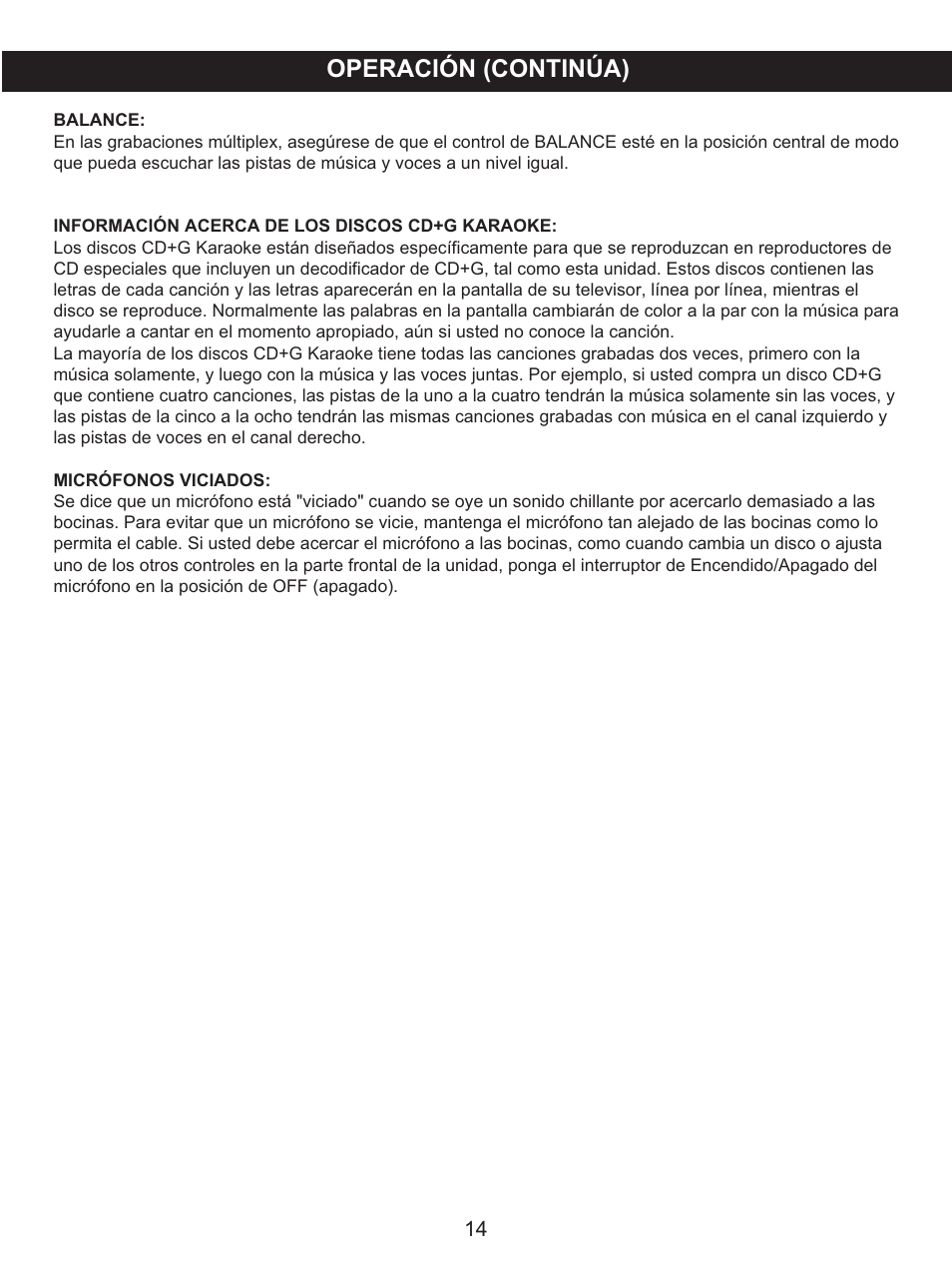 OPERACIÓN (CONTINÚA)

BALANCE:
En las grabaciones múltiplex, asegúrese de que el control de BALANCE esté en la posición central de modo que pueda escuchar las pistas de música y voces a un nivel igual.

INFORMACIÓN ACERCA DE LOS DISCOS CD+G KARAOKE:
Los discos CD+G Karaoke están diseñados específicamente para que se reproduzcan en reproductores de CD especiales que incluyen un decodificador de CD+G, tal como esta unidad. Estos discos contienen las letras de cada canción y las letras aparecerán en la pantalla de su televisor, línea por línea, mientras el disco se reproduce. Normalmente las palabras en la pantalla cambiarán de color a la par con la música para ayudarle a cantar en el momento apropiado, aún si usted no conoce la canción.
La mayoría de los discos CD+G Karaoke tiene todas las canciones grabadas dos veces, primero con la música solamente, y luego con la música y las voces juntas. Por ejemplo, si usted compra un disco CD+G que contiene cuatro canciones, las pistas de la uno a la cuatro tendrán la música solamente sin las voces, y las pistas de la cinco a la ocho tendrán las mismas canciones grabadas con música en el canal izquierdo y las pistas de voces en el canal derecho.

MICRÓFONOS VICIADOS:
Se dice que un micrófono está "viciado" cuando se oye un sonido chillante por acercarlo demasiado a las bocinas. Para evitar que un micrófono se vicie, mantenga el micrófono tan alejado de las bocinas como lo permita el cable. Si usted debe acercar el micrófono a las bocinas, como cuando cambia un disco o ajusta uno de los otros controles en la parte frontal de la unidad, ponga el interruptor de Encendido/Apagado del micrófono en la posición de OFF (apagado).

14